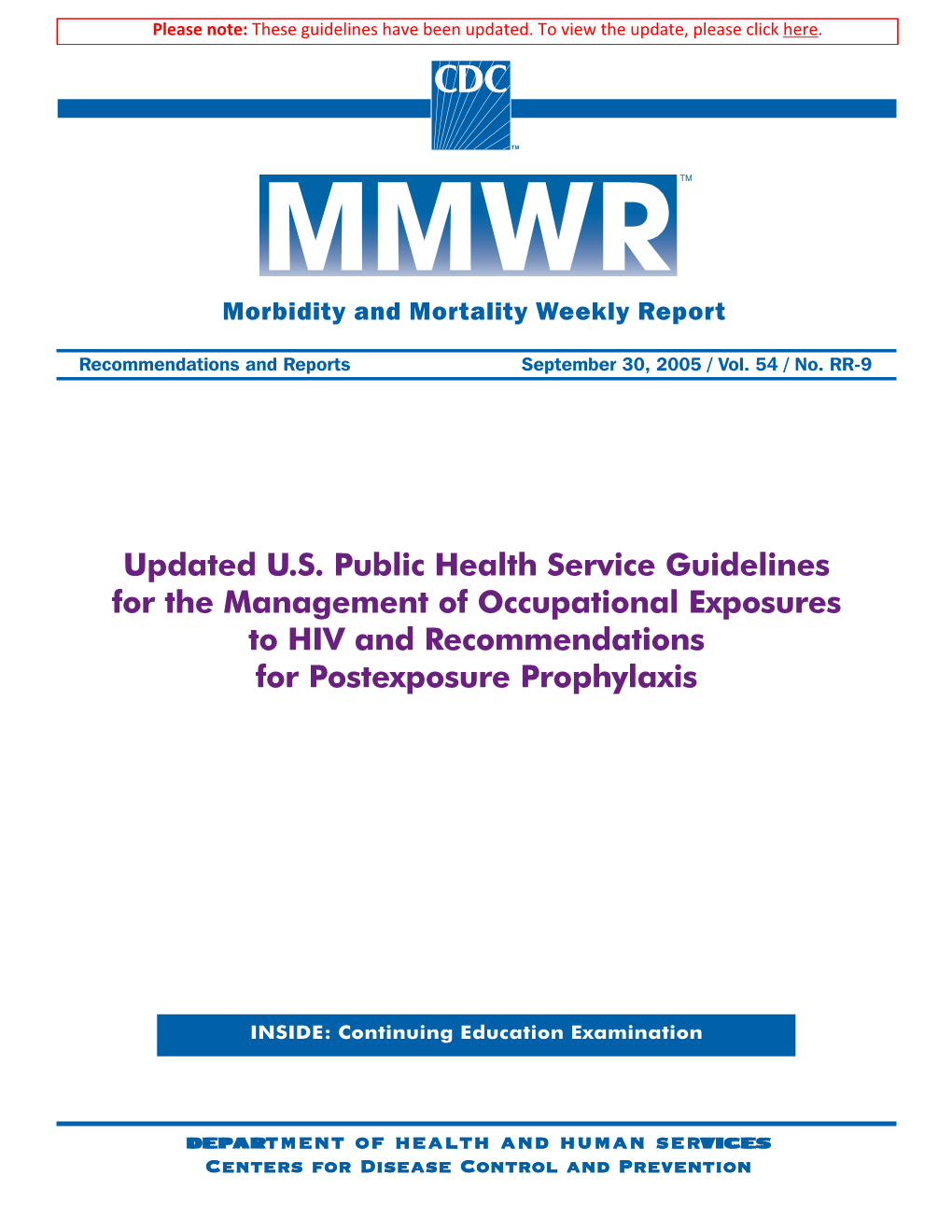 Please note: These guidelines have been updated. To view the update, please click here.

CDC

TM

MMWR

TM

Morbidity and Mortality Weekly Report

Recommendations and Reports September 30, 2005 / Vol. 54 / No. RR-9

Updated U.S. Public Health Service Guidelines for the Management of Occupational Exposures to HIV and Recommendations for Postexposure Prophylaxis

INSIDE: Continuing Education Examination

DEPARTMENT OF HEALTH AND HUMAN SERVICES
CENTERS FOR DISEASE CONTROL AND PREVENTION